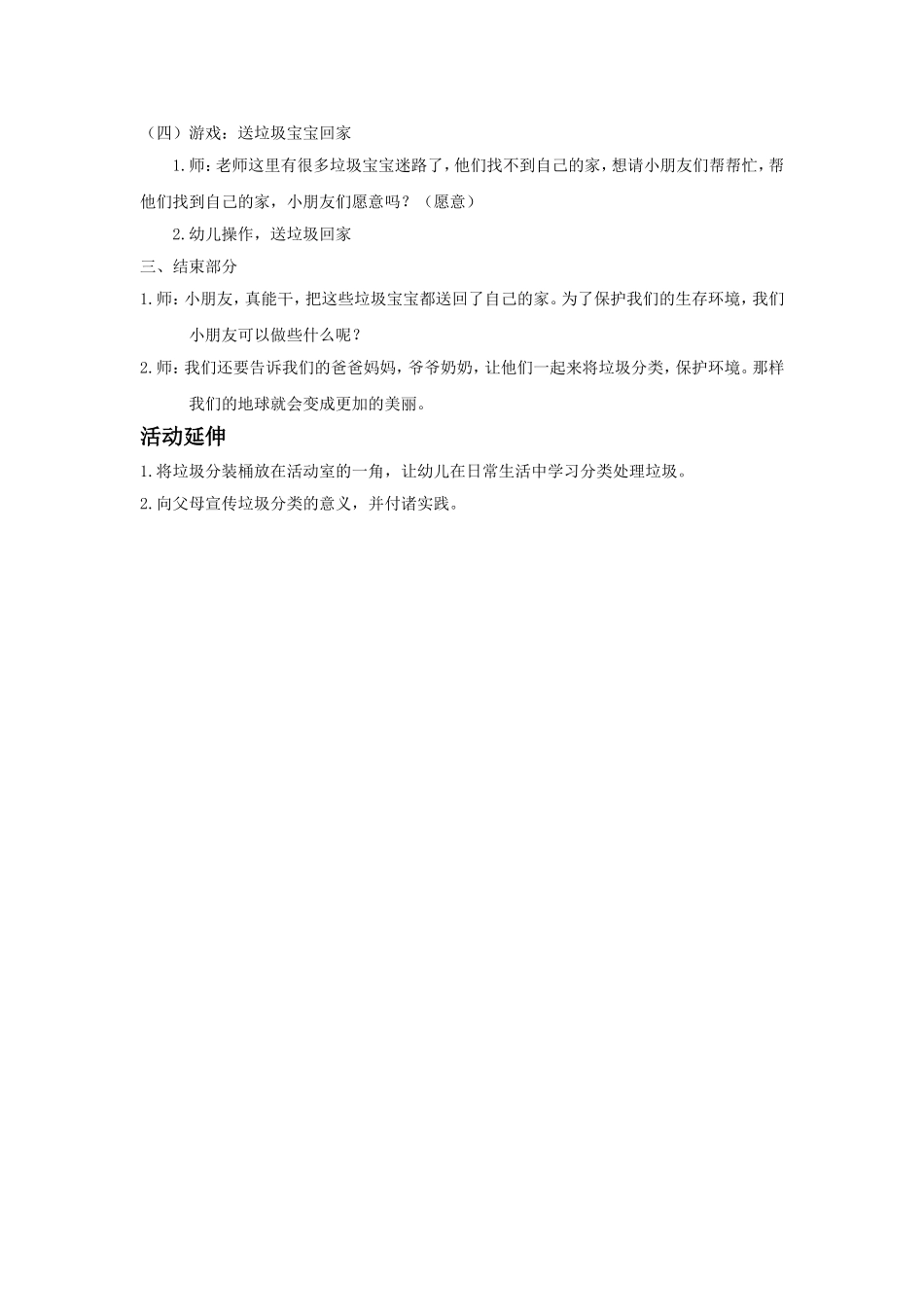 （四）游戏：送垃圾宝宝回家

1.师：老师这里有很多垃圾宝宝迷路了，他们找不到自己的家，想请小朋友们帮帮忙，帮他们找到自己的家，小朋友们愿意吗？（愿意）

2.幼儿操作，送垃圾回家

三、结束部分

1.师：小朋友，真能干，把这些垃圾宝宝都送回了自己的家。为了保护我们的生存环境，我们小朋友可以做些什么呢？

2.师：我们还要告诉我们的爸爸妈妈，爷爷奶奶，让他们一起来将垃圾分类，保护环境。那样我们的地球就会变成更加的美丽。

活动延伸

1.将垃圾分装桶放在活动室的一角，让幼儿在日常生活中学习分类处理垃圾。

2.向父母宣传垃圾分类的意义，并付诸实践。